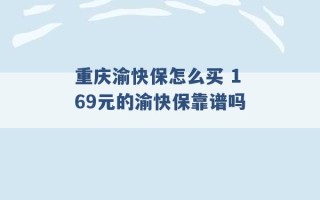 重庆渝快保怎么买 169元的渝快保靠谱吗